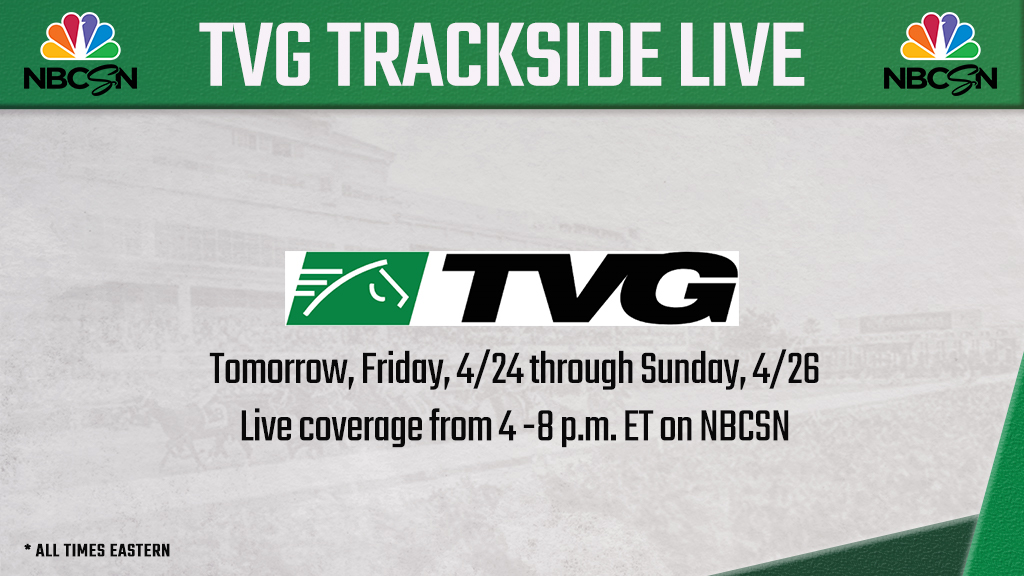 NBCSN

TVG TRACKSIDE LIVE

NBCSN

TVG

Tomorrow, Friday, 4/24 through Sunday, 4/26
Live coverage from 4 -8 p.m. ET on NBCSN

* ALL TIMES EASTERN